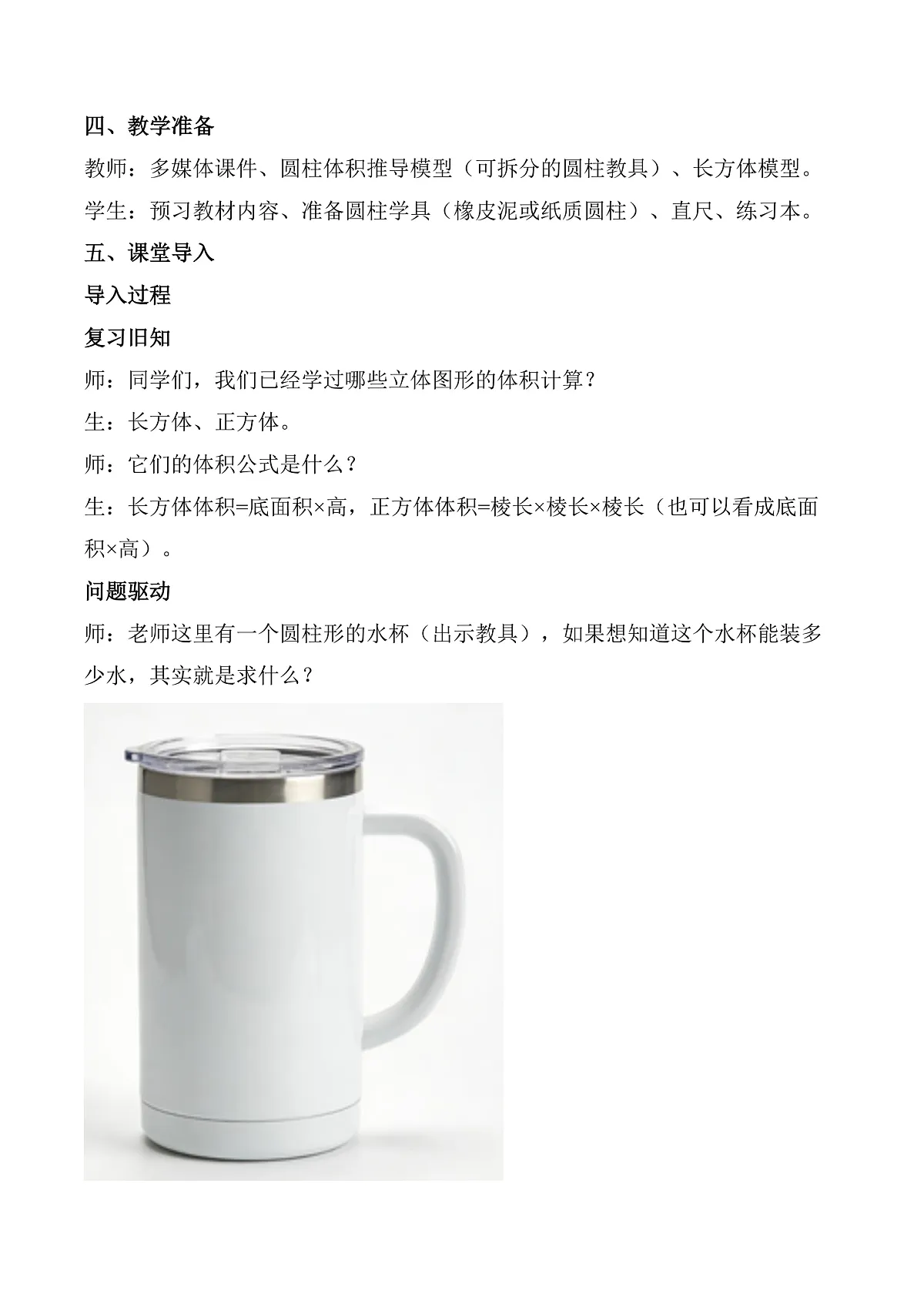 四、教学准备

教师：多媒体课件、圆柱体积推导模型（可拆分的圆柱教具）、长方体模型。

学生：预习教材内容、准备圆柱学具（橡皮泥或纸质圆柱）、直尺、练习本。

五、课堂导入

导入过程

复习旧知

师：同学们，我们已经学过哪些立体图形的体积计算？

生：长方体、正方体。

师：它们的体积公式是什么？

生：长方体体积=底面积×高，正方体体积=棱长×棱长×棱长（也可以看成底面积×高）。

问题驱动

师：老师这里有一个圆柱形的水杯（出示教具），如果想知道这个水杯能装多少水，其实就是求什么？